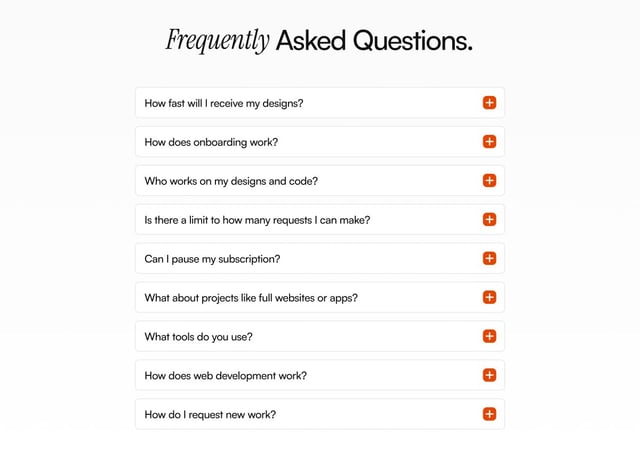 Frequently Asked Questions.

How fast will I receive my designs?

How does onboarding work?

Who works on my designs and code?

Is there a limit to how many requests I can make?

Can I pause my subscription?

What about projects like full websites or apps?

What tools do you use?

How does web development work?

How do I request new work?